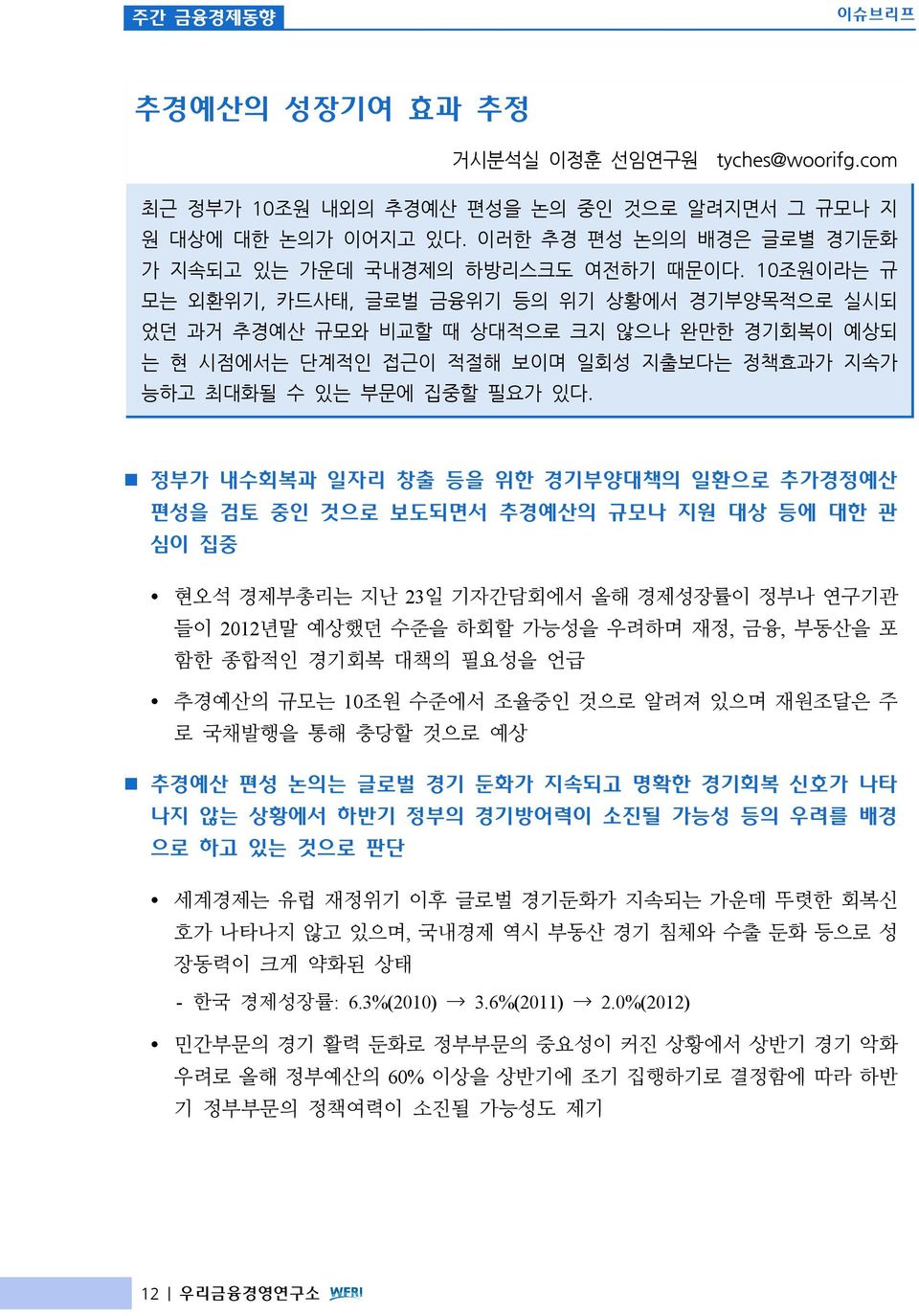 주간 금융경제동향

이슈브리프

추경예산의 성장기여 효과 추정

거시분석실 이경훈 선임연구원 tyches@woorifg.com

최근 정부가 10조원 내외의 추경예산 편성을 논의 중인 것으로 알려지면서 그 규모나 지원 대상에 대한 논의가 이어지고 있다. 이러한 추경 편성 논의의 배경은 글로벌 경기둔화가 지속되고 있는 가운데 국내경제의 하방리스크도 여전하기 때문이다. 10조원이라는 규모는 외환위기, 카드사태, 글로벌 금융위기 등의 위기 상황에서 경기부양목적으로 실시되었던 과거 추경예산 규모와 비교할 때 상대적으로 크지 않으나 완만한 경기회복이 예상되는 현 시점에서는 단계적인 접근이 적절해 보이며 일회성 지출보다는 정책효과가 지속가능하고 최대화될 수 있는 부문에 집중할 필요가 있다.

■ 정부가 내수회복과 일자리 창출 등을 위한 경기부양대책의 일환으로 추가경정예산 편성을 검토 중인 것으로 보도되면서 추경예산의 규모나 지원 대상 등에 대한 관심이 집중

• 현오석 경제부총리는 지난 23일 기자간담회에서 올해 경제성장률이 정부나 연구기관들이 2012년말 예상했던 수준을 하회할 가능성을 우려하며 재정, 금융, 부동산을 포함한 종합적인 경기회복 대책의 필요성을 언급

• 추경예산의 규모는 10조원 수준에서 조율중인 것으로 알려져 있으며 재원조달은 주로 국채발행을 통해 충당할 것으로 예상

■ 추경예산 편성 논의는 글로벌 경기 둔화가 지속되고 명확한 경기회복 신호가 나타나지 않는 상황에서 하반기 정부의 경기방어력이 소진될 가능성 등의 우려를 배경으로 하고 있는 것으로 판단

• 세계경제는 유럽 재정위기 이후 글로벌 경기둔화가 지속되는 가운데 뚜렷한 회복신호가 나타나지 않고 있으며, 국내경제 역시 부동산 경기 침체와 수출 둔화 등으로 성장동력이 크게 약화된 상태

- 한국 경제성장률: 6.3%(2010) → 3.6%(2011) → 2.0%(2012)

• 민간부문의 경기 활력 둔화로 정부부문의 중요성이 커진 상황에서 상반기 경기 악화 우려로 올해 정부예산의 60% 이상을 상반기에 조기 집행하기로 결정함에 따라 하반기 정부부문의 정책여력이 소진될 가능성도 제기

12 | 우리금융경영연구소 WFRI